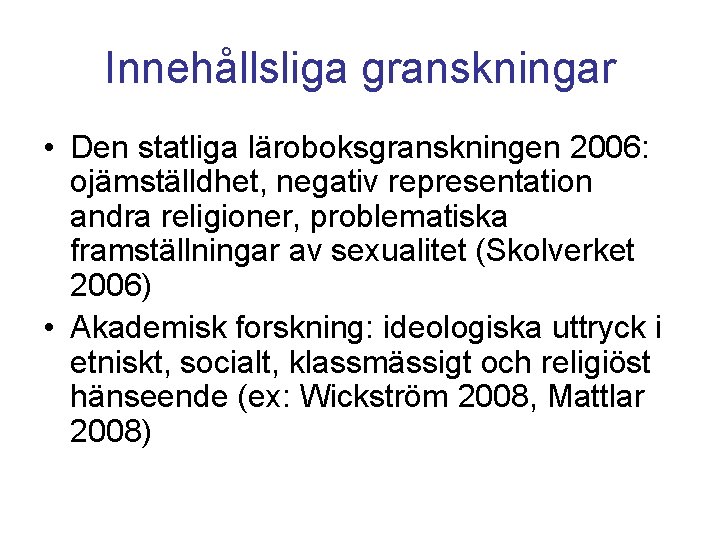 Innehållsliga granskningar

• Den statliga läroboksgranskningen 2006: ojämställdhet, negativ representation andra religioner, problematiska framställningar av sexualitet (Skolverket 2006)
• Akademisk forskning: ideologiska uttryck i etniskt, socialt, klassmässigt och religiöst hänseende (ex: Wickström 2008, Mattlar 2008)